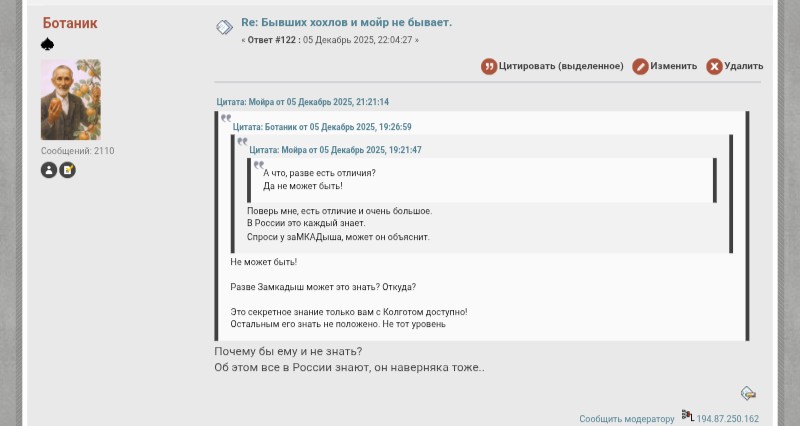 Ботаник

Сообщений: 2110

Re: Бывших хохлов и мойр не бывает.
« Ответ #122 : 05 Декабрь 2025, 22:04:27 »

Цитировать (выделенное) Изменить Удалить

Цитата: Мойра от 05 Декабрь 2025, 21:21:14

Цитата: Ботаник от 05 Декабрь 2025, 19:26:59

Цитата: Мойра от 05 Декабрь 2025, 19:21:47

А что, разве есть отличия?
Да не может быть!

Поверь мне, есть отличие и очень большое.
В России это каждый знает.
Спроси у заМКАДыша, может он объяснит.

Не может быть!

Разве Замкадыш может это знать? Откуда?

Это секретное знание только вам с Колготом доступно!
Остальным его знать не положено. Не тот уровень

Почему бы ему и не знать?
Об этом все в России знают, он наверняка тоже..

Сообщить модератору 194.87.250.162